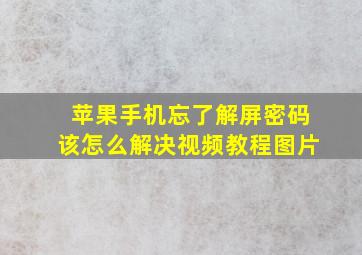 苹果手机忘了解屏密码
该怎么解决视频教程图片